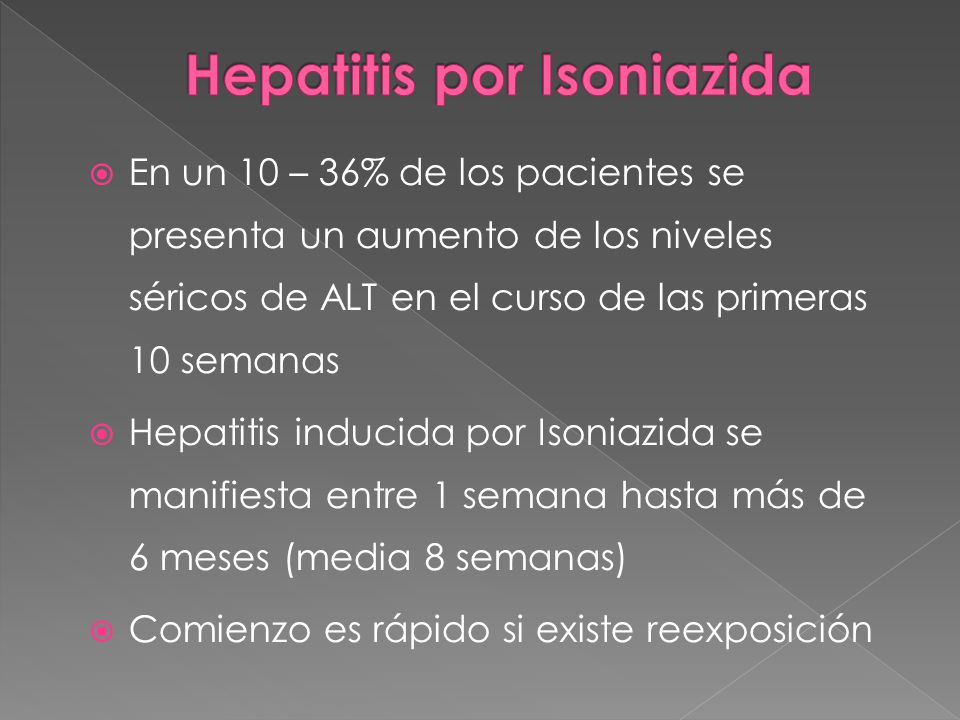 Hepatitis por Isoniazida

En un 10 – 36% de los pacientes se presenta un aumento de los niveles séricos de ALT en el curso de las primeras 10 semanas

Hepatitis inducida por Isoniazida se manifiesta entre 1 semana hasta más de 6 meses (media 8 semanas)

Comienzo es rápido si existe reexposición